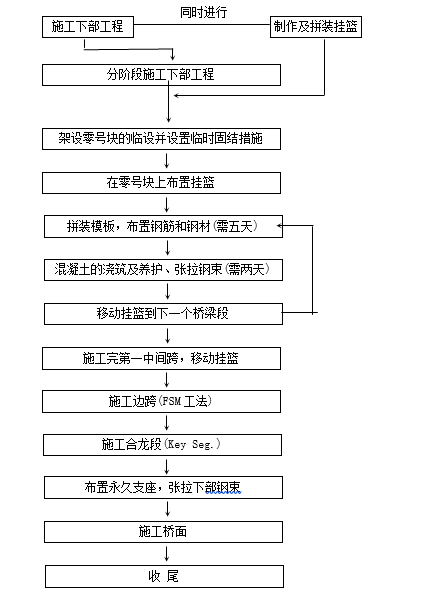 同时进行

施工下部工程

制作及拼装挂篮

分阶段施工下部工程

架设零号块的临设并设置临时固结措施

在零号块上布置挂篮

拼装模板，布置钢筋和钢材(需五天)

混凝土的浇筑及养护、张拉钢束(需两天)

移动挂篮到下一个桥梁段

施工完第一中间跨，移动挂篮

施工边跨(FSM 工法)

施工合龙段(Key Seg.)

布置永久支座，张拉下部钢束

施工桥面

收 尾